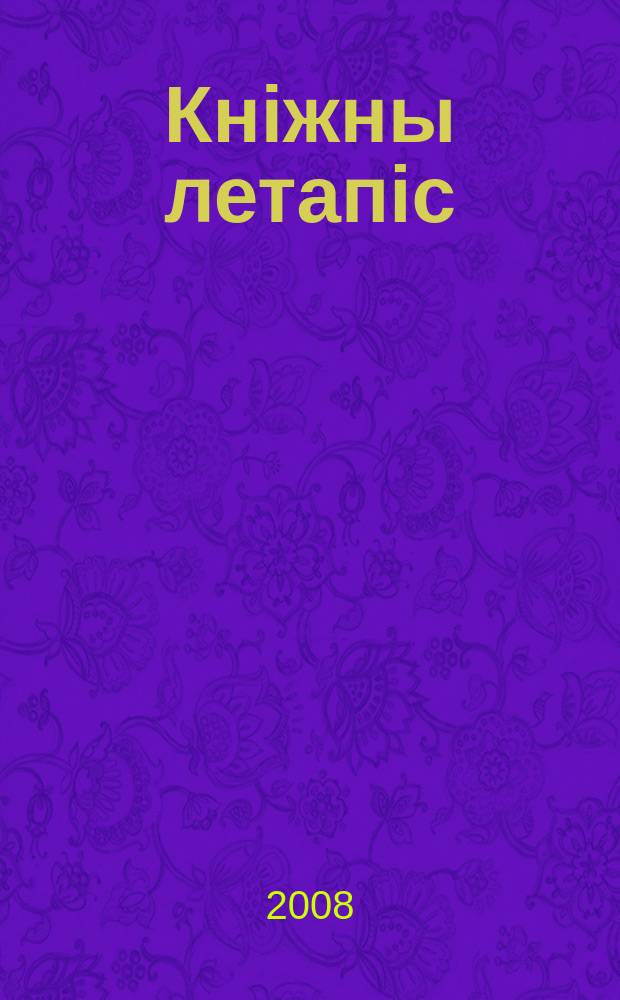 Кніжны летапіс

2008